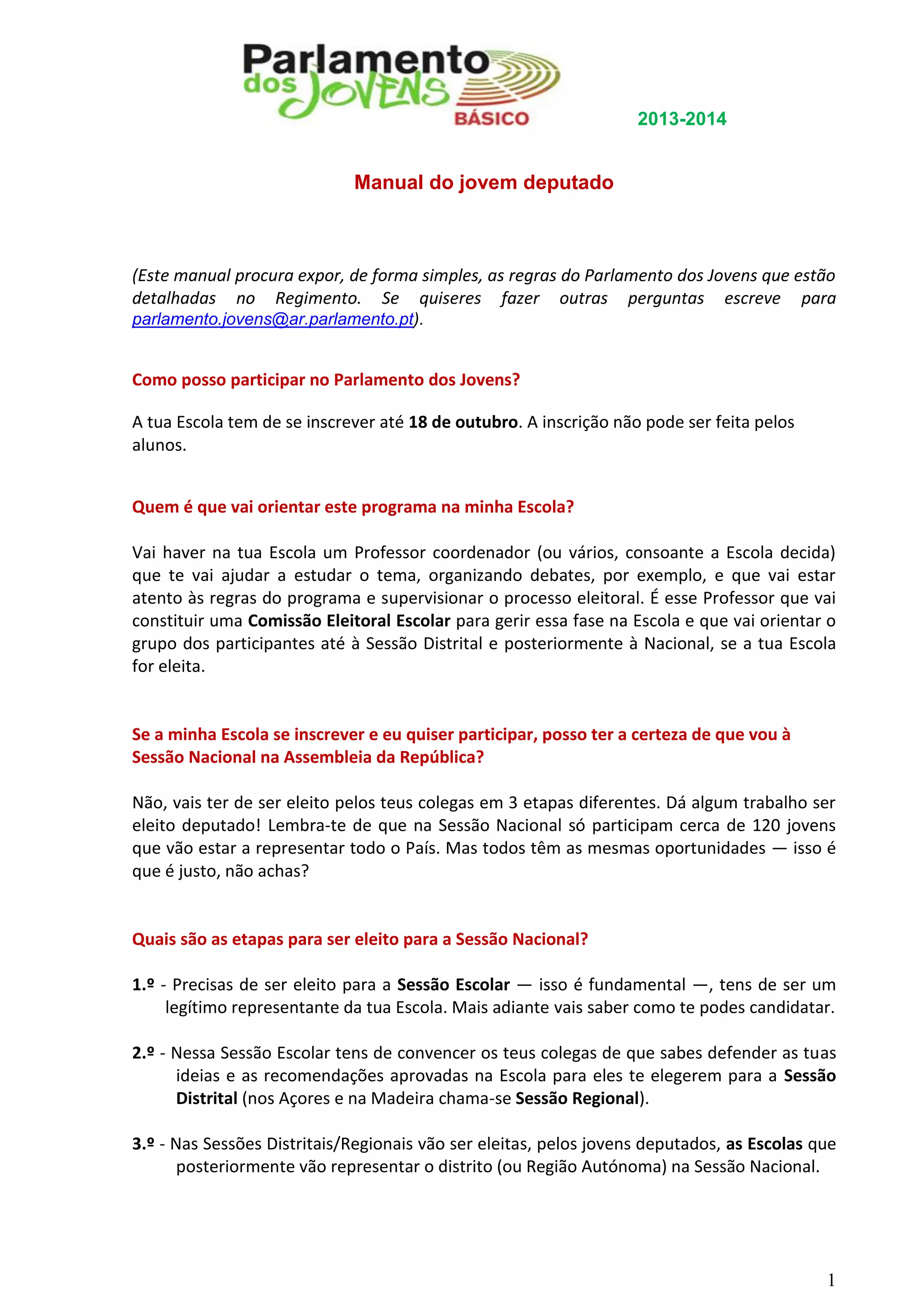 Parlamento dos JOVENS BÁSICO

2013-2014

Manual do jovem deputado

(Este manual procura expor, de forma simples, as regras do Parlamento dos Jovens que estão detalhadas no Regimento. Se quiseres fazer outras perguntas escreve para parlamento.jovens@ar.parlamento.pt).

Como posso participar no Parlamento dos Jovens?

A tua Escola tem de se inscrever até 18 de outubro. A inscrição não pode ser feita pelos alunos.

Quem é que vai orientar este programa na minha Escola?

Vai haver na tua Escola um Professor coordenador (ou vários, consoante a Escola decida) que te vai ajudar a estudar o tema, organizando debates, por exemplo, e que vai estar atento às regras do programa e supervisionar o processo eleitoral. É esse Professor que vai constituir uma Comissão Eleitoral Escolar para gerir essa fase na Escola e que vai orientar o grupo dos participantes até à Sessão Distrital e posteriormente à Nacional, se a tua Escola for eleita.

Se a minha Escola se inscrever e eu quiser participar, posso ter a certeza de que vou à Sessão Nacional na Assembleia da República?

Não, vais ter de ser eleito pelos teus colegas em 3 etapas diferentes. Dá algum trabalho ser eleito deputado! Lembra-te de que na Sessão Nacional só participam cerca de 120 jovens que vão estar a representar todo o País. Mas todos têm as mesmas oportunidades — isso é que é justo, não achas?

Quais são as etapas para ser eleito para a Sessão Nacional?

1.º - Precisas de ser eleito para a Sessão Escolar — isso é fundamental —, tens de ser um legítimo representante da tua Escola. Mais adiante vais saber como te podes candidatar.

2.º - Nessa Sessão Escolar tens de convencer os teus colegas de que sabes defender as tuas ideias e as recomendações aprovadas na Escola para eles te elegerem para a Sessão Distrital (nos Açores e na Madeira chama-se Sessão Regional).

3.º - Nas Sessões Distritais/Regionais vão ser eleitas, pelos jovens deputados, as Escolas que posteriormente vão representar o distrito (ou Região Autónoma) na Sessão Nacional.

1